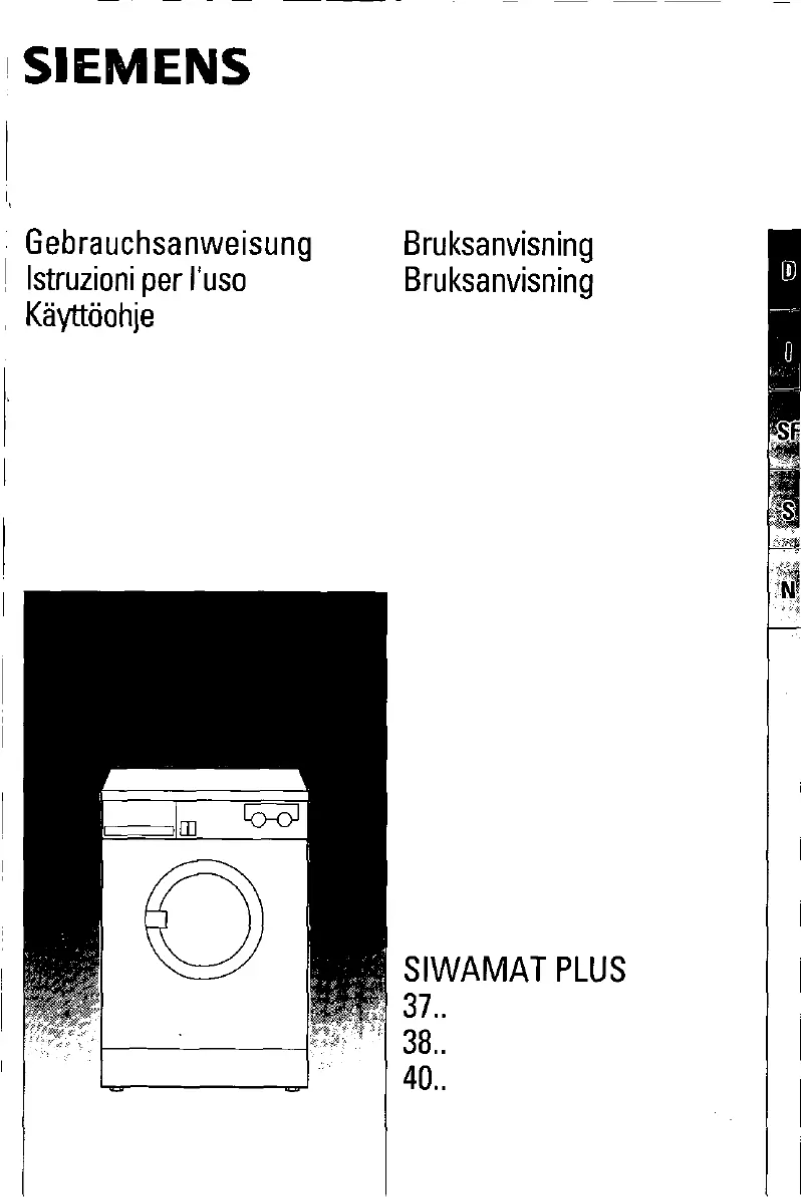 SIEMENS

Gebrauchsanweisung
Istruzioni per l'uso
Käyttöohje

Bruksanvisning
Bruksanvisning

D
I
SF
S
N

SIWAMAT PLUS
37..
38..
40..